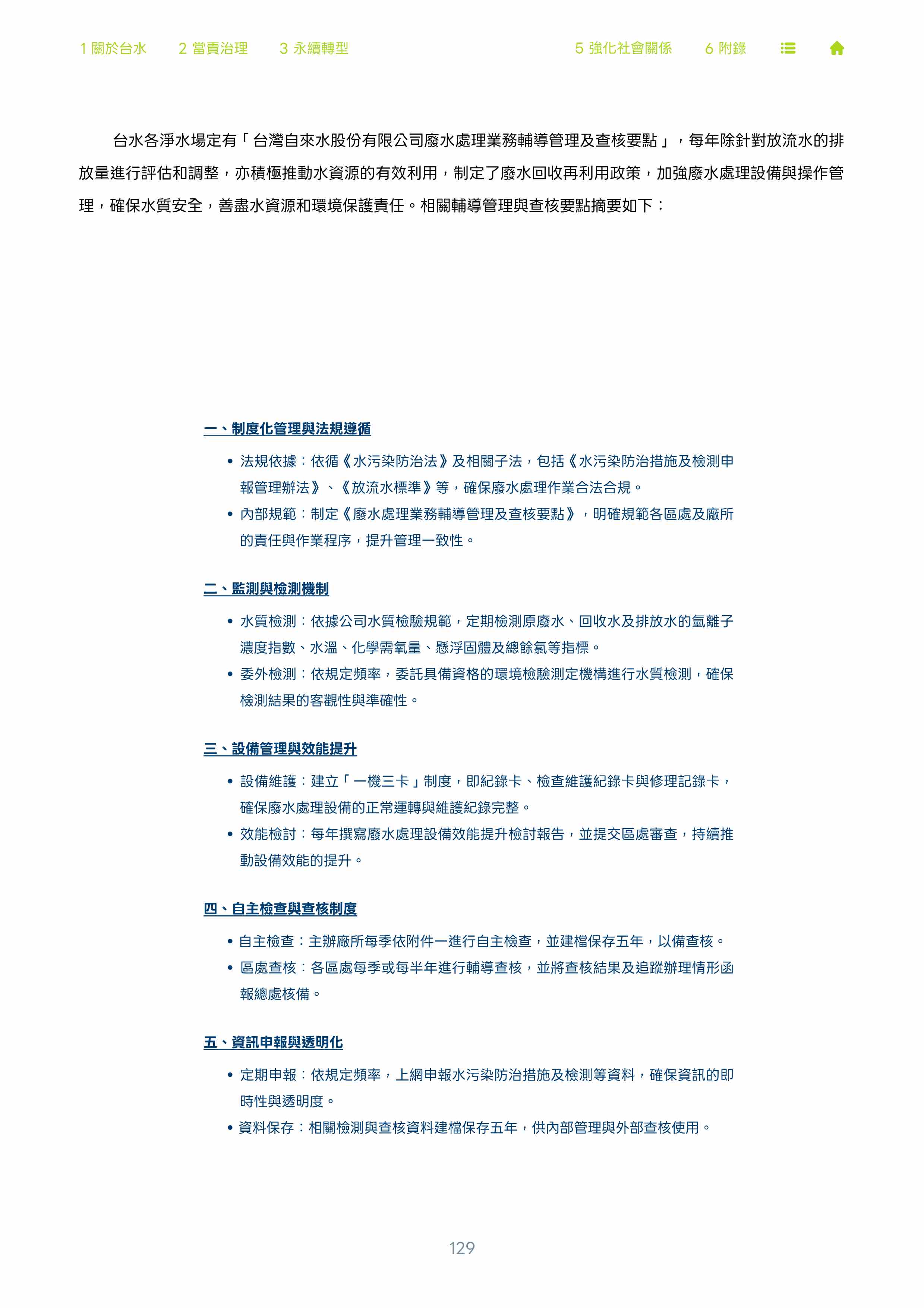 1 關於台水 2 當責治理 3 永續轉型 5 強化社會關係 6 附錄

台水各淨水場定有「台灣自來水股份有限公司廢水處理業務輔導管理及查核要點」，每年除針對放流水的排放量進行評估和調整，亦積極推動水資源的有效利用，制定了廢水回收再利用政策，加強廢水處理設備與操作管理，確保水質安全，善盡水資源和環境保護責任。相關輔導管理與查核要點摘要如下：

一、制度化管理與法規遵循

• 法規依據：依循《水污染防治法》及相關子法，包括《水污染防治措施及檢測申報管理辦法》、《放流水標準》等，確保廢水處理作業合法合規。
• 內部規範：制定《廢水處理業務輔導管理及查核要點》，明確規範各區處及廠所的責任與作業程序，提升管理一致性。

二、監測與檢測機制

• 水質檢測：依據公司水質檢驗規範，定期檢測原廢水、回收水及排放水的氫離子濃度指數、水溫、化學需氧量、懸浮固體及總餘氯等指標。
• 委外檢測：依規定頻率，委託具備資格的環境檢驗測定機構進行水質檢測，確保檢測結果的客觀性與準確性。

三、設備管理與效能提升

• 設備維護：建立「一機三卡」制度，即紀錄卡、檢查維護紀錄卡與修理記錄卡，確保廢水處理設備的正常運轉與維護紀錄完整。
• 效能檢討：每年撰寫廢水處理設備效能提升檢討報告，並提交區處審查，持續推動設備效能的提升。

四、自主檢查與查核制度

• 自主檢查：主辦廠所每季依附件一進行自主檢查，並建檔保存五年，以備查核。
• 區處查核：各區處每季或每半年進行輔導查核，並將查核結果及追蹤辦理情形函報總處核備。

五、資訊申報與透明化

• 定期申報：依規定頻率，上網申報水污染防治措施及檢測等資料，確保資訊的即時性與透明度。
• 資料保存：相關檢測與查核資料建檔保存五年，供內部管理與外部查核使用。

129